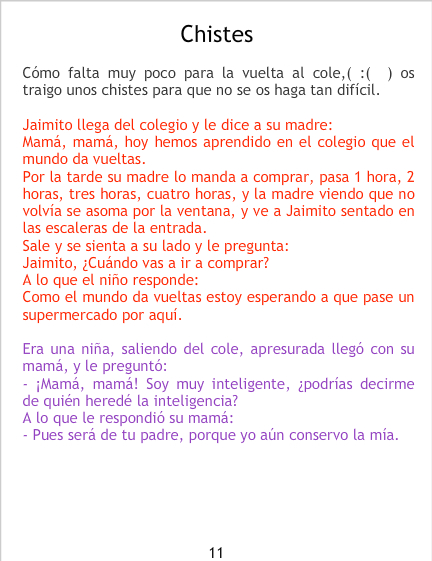 Chistes

Cómo falta muy poco para la vuelta al cole,( :( ) os traigo unos chistes para que no se os haga tan difícil.

Jaimito llega del colegio y le dice a su madre:
Mamá, mamá, hoy hemos aprendido en el colegio que el mundo da vueltas.
Por la tarde su madre lo manda a comprar, pasa 1 hora, 2 horas, tres horas, cuatro horas, y la madre viendo que no volvía se asoma por la ventana, y ve a Jaimito sentado en las escaleras de la entrada.
Sale y se sienta a su lado y le pregunta:
Jaimito, ¿Cuándo vas a ir a comprar?
A lo que el niño responde:
Como el mundo da vueltas estoy esperando a que pase un supermercado por aquí.

Era una niña, saliendo del cole, apresurada llegó con su mamá, y le preguntó:
- ¡Mamá, mamá! Soy muy inteligente, ¿podrías decirme de quién heredé la inteligencia?
A lo que le respondió su mamá:
- Pues será de tu padre, porque yo aún conservo la mía.

11